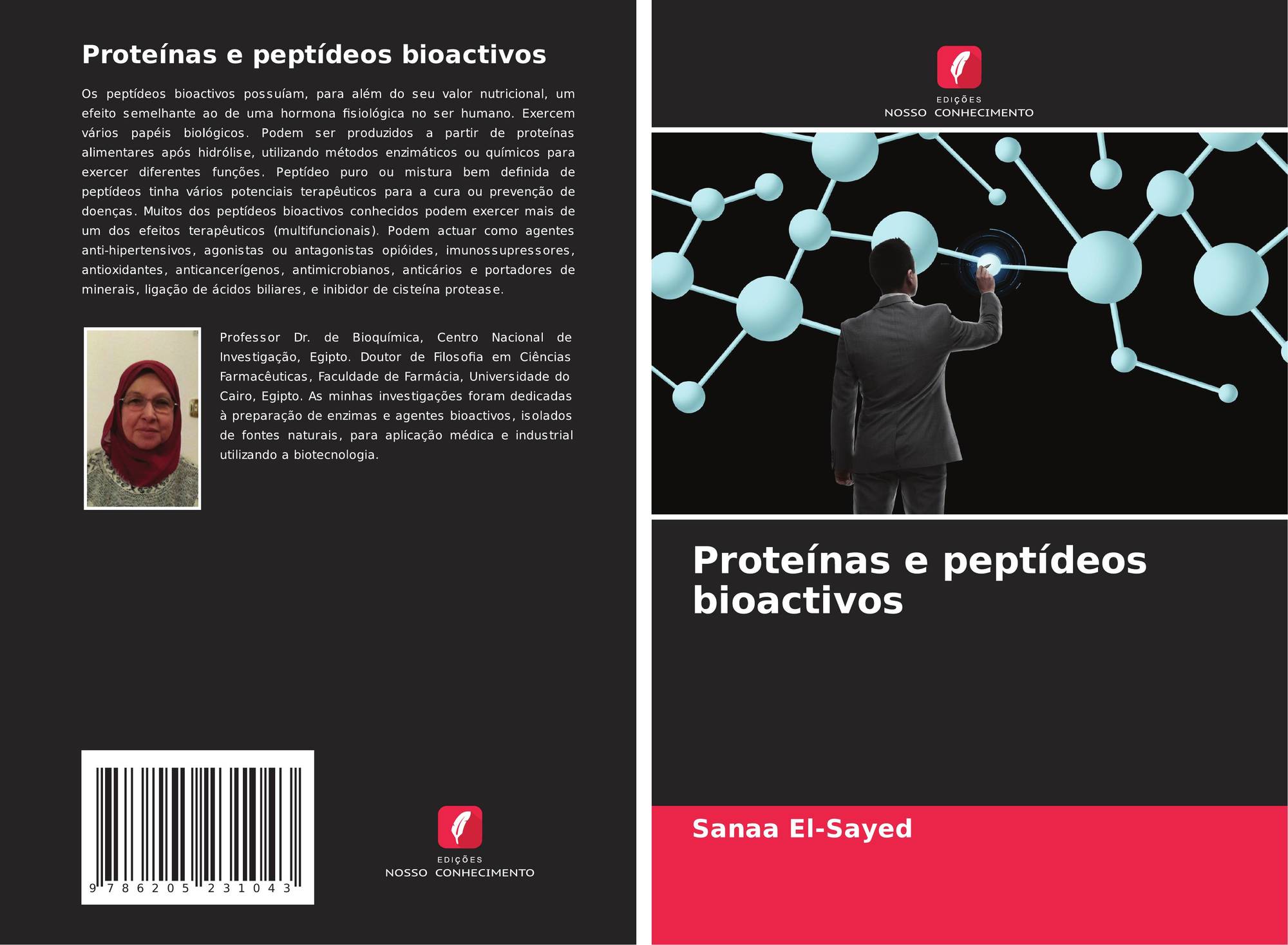 Proteínas e peptídeos bioactivos

Os peptídeos bioactivos possuíam, para além do seu valor nutricional, um efeito semelhante ao de uma hormona fisiológica no ser humano. Exercem vários papéis biológicos. Podem ser produzidos a partir de proteínas alimentares após hidrólise, utilizando métodos enzimáticos ou químicos para exercer diferentes funções. Peptídeo puro ou mistura bem definida de peptídeos tinha vários potenciais terapêuticos para a cura ou prevenção de doenças. Muitos dos peptídeos bioactivos conhecidos podem exercer mais de um dos efeitos terapêuticos (multifuncionais). Podem actuar como agentes anti-hipertensivos, agonistas ou antagonistas opióides, imunossupressores, antioxidantes, anticancerígenos, antimicrobianos, anticários e portadores de minerais, ligação de ácidos biliares, e inibidor de cisteína protease.

Professor Dr. de Bioquímica, Centro Nacional de Investigação, Egipto. Doutor de Filosofia em Ciências Farmacêuticas, Faculdade de Farmácia, Universidade do Cairo, Egipto. As minhas investigações foram dedicadas à preparação de enzimas e agentes bioactivos, isolados de fontes naturais, para aplicação médica e industrial utilizando a biotecnologia.

9 786205 231043

EDIÇÕES
NOSSO CONHECIMENTO

EDIÇÕES
NOSSO CONHECIMENTO

Proteínas e peptídeos bioactivos

Sanaa El-Sayed